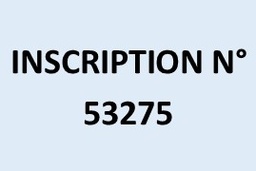 INSCRIPTION N° 53275